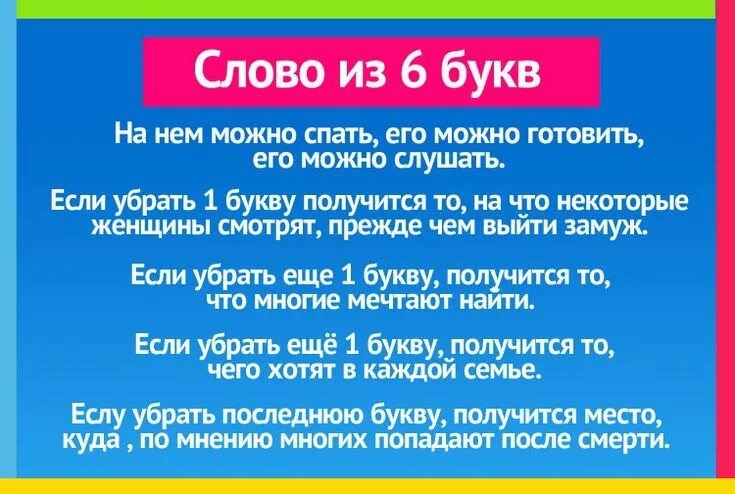 Слово из 6 букв

На нем можно спать, его можно готовить, его можно слушать.

Если убрать 1 букву получится то, на что некоторые женщины смотрят, прежде чем выйти замуж.

Если убрать еще 1 букву, получится то, что многие мечтают найти.

Если убрать ещё 1 букву, получится то, чего хотят в каждой семье.

Еслу убрать последнюю букву, получится место, куда , по мнению многих попадают после смерти.